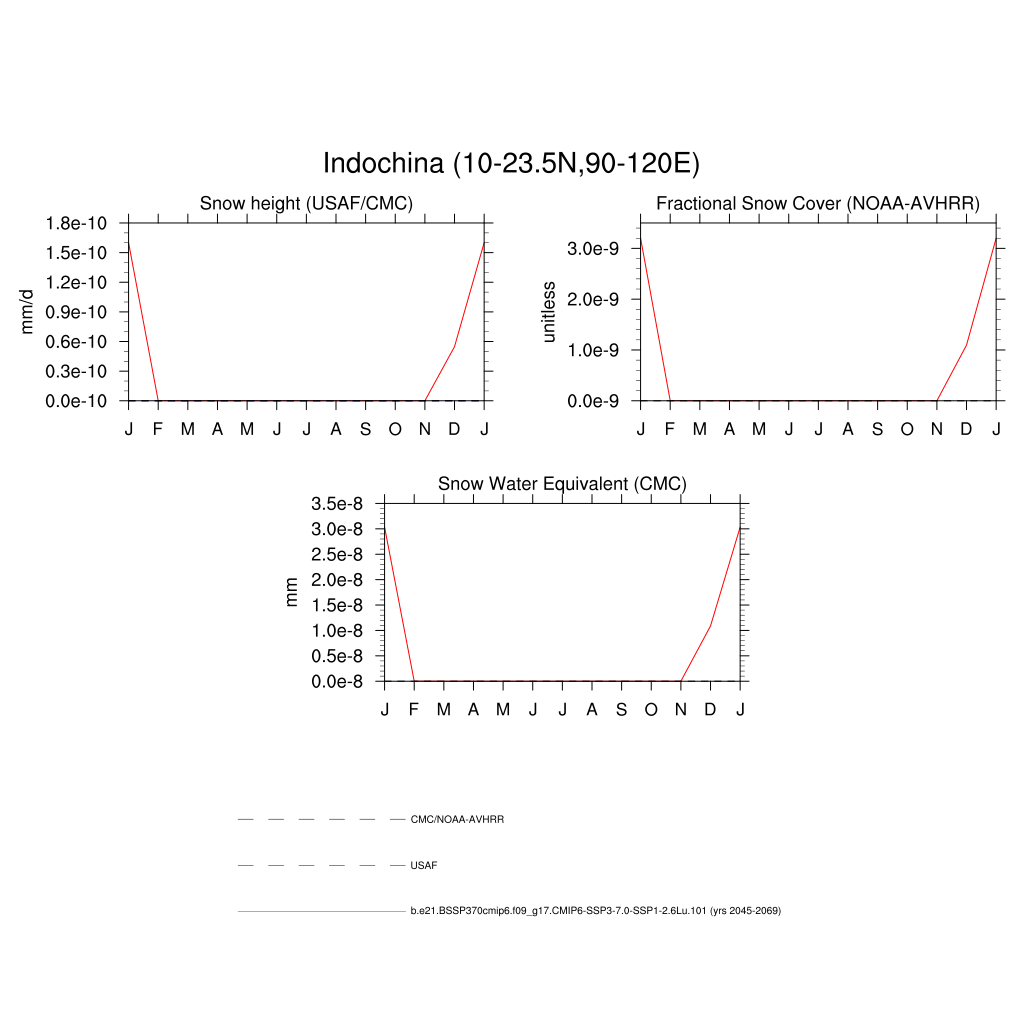 Indochina (10-23.5N,90-120E)

Snow height (USAF/CMC)

mm/d

1.8e-10
1.5e-10
1.2e-10
0.9e-10
0.6e-10
0.3e-10
0.0e-10

J F M A M J J A S O N D J

Fractional Snow Cover (NOAA-AVHRR)

unitless

3.0e-9
2.0e-9
1.0e-9
0.0e-9

J F M A M J J A S O N D J

Snow Water Equivalent (CMC)

mm

3.5e-8
3.0e-8
2.5e-8
2.0e-8
1.5e-8
1.0e-8
0.5e-8
0.0e-8

J F M A M J J A S O N D J

CMC/NOAA-AVHRR

USAF

b.e21.BSSP370cmip6.f09_g17.CMIP6-SSP3-7.0-SSP1-2.6Lu.101 (yrs 2045-2069)